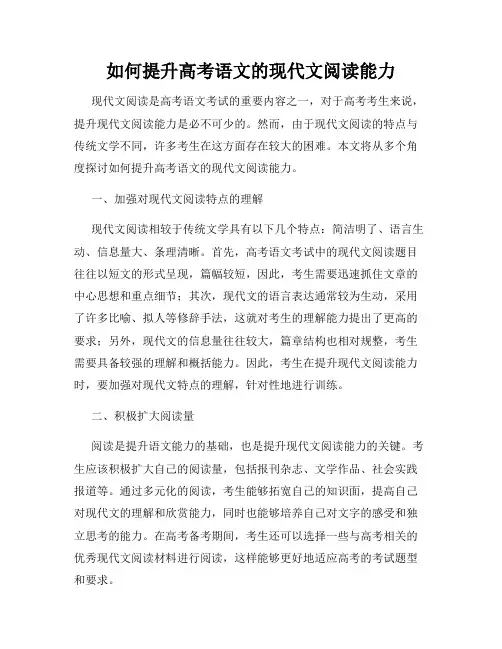 如何提升高考语文的现代文阅读能力

现代文阅读是高考语文考试的重要内容之一，对于高考考生来说，提升现代文阅读能力是必不可少的。然而，由于现代文阅读的特点与传统文学不同，许多考生在这方面存在较大的困难。本文将从多个角度探讨如何提升高考语文的现代文阅读能力。

一、加强对现代文阅读特点的理解

现代文阅读相较于传统文学具有以下几个特点：简洁明了、语言生动、信息量大、条理清晰。首先，高考语文考试中的现代文阅读题目往往以短文的形式呈现，篇幅较短，因此，考生需要迅速抓住文章的中心思想和重点细节；其次，现代文的语言表达通常较为生动，采用了许多比喻、拟人等修辞手法，这就对考生的理解能力提出了更高的要求；另外，现代文的信息量往往较大，篇章结构也相对规整，考生需要具备较强的理解和概括能力。因此，考生在提升现代文阅读能力时，要加强对现代文特点的理解，针对性地进行训练。

二、积极扩大阅读量

阅读是提升语文能力的基础，也是提升现代文阅读能力的关键。考生应该积极扩大自己的阅读量，包括报刊杂志、文学作品、社会实践报道等。通过多元化的阅读，考生能够拓宽自己的知识面，提高自己对现代文的理解和欣赏能力，同时也能够培养自己对文字的感受和独立思考的能力。在高考备考期间，考生还可以选择一些与高考相关的优秀现代文阅读材料进行阅读，这样能够更好地适应高考的考试题型和要求。